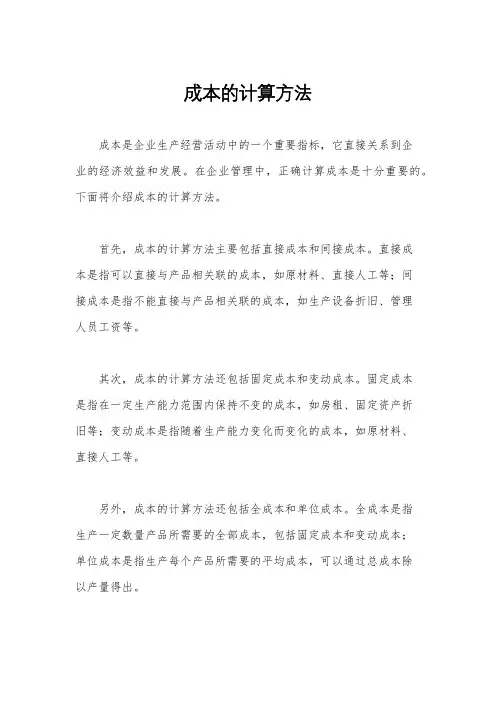 成本的计算方法

成本是企业生产经营活动中的一个重要指标，它直接关系到企业的经济效益和发展。在企业管理中，正确计算成本是十分重要的。下面将介绍成本的计算方法。

首先，成本的计算方法主要包括直接成本和间接成本。直接成本是指可以直接与产品相关联的成本，如原材料、直接人工等；间接成本是指不能直接与产品相关联的成本，如生产设备折旧、管理人员工资等。

其次，成本的计算方法还包括固定成本和变动成本。固定成本是指在一定生产能力范围内保持不变的成本，如房租、固定资产折旧等；变动成本是指随着生产能力变化而变化的成本，如原材料、直接人工等。

另外，成本的计算方法还包括全成本和单位成本。全成本是指生产一定数量产品所需要的全部成本，包括固定成本和变动成本；单位成本是指生产每个产品所需要的平均成本，可以通过总成本除以产量得出。